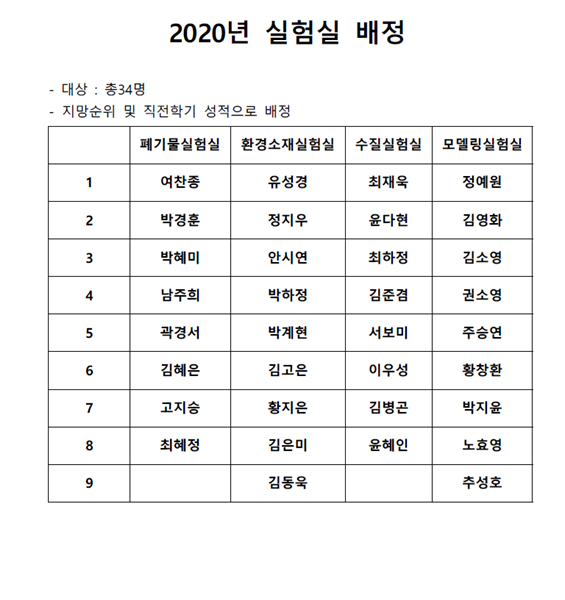 2020년 실험실 배정

- 대상 : 총34명
- 지망순위 및 직전학기 성적으로 배정

| | 폐기물실험실 | 환경소재실험실 | 수질실험실 | 모델링실험실 |
|---|---|---|---|---|
| 1 | 여찬종 | 유성경 | 최재욱 | 정예원 |
| 2 | 박경훈 | 정지우 | 윤다현 | 김영화 |
| 3 | 박혜미 | 안시연 | 최하정 | 김소영 |
| 4 | 남주희 | 박하정 | 김준겸 | 권소영 |
| 5 | 곽경서 | 박계현 | 서보미 | 주승연 |
| 6 | 김혜은 | 김고은 | 이우성 | 황창환 |
| 7 | 고지승 | 황지은 | 김병곤 | 박지윤 |
| 8 | 최혜정 | 김은미 | 윤혜인 | 노효영 |
| 9 | | 김동욱 | | 추성호 |